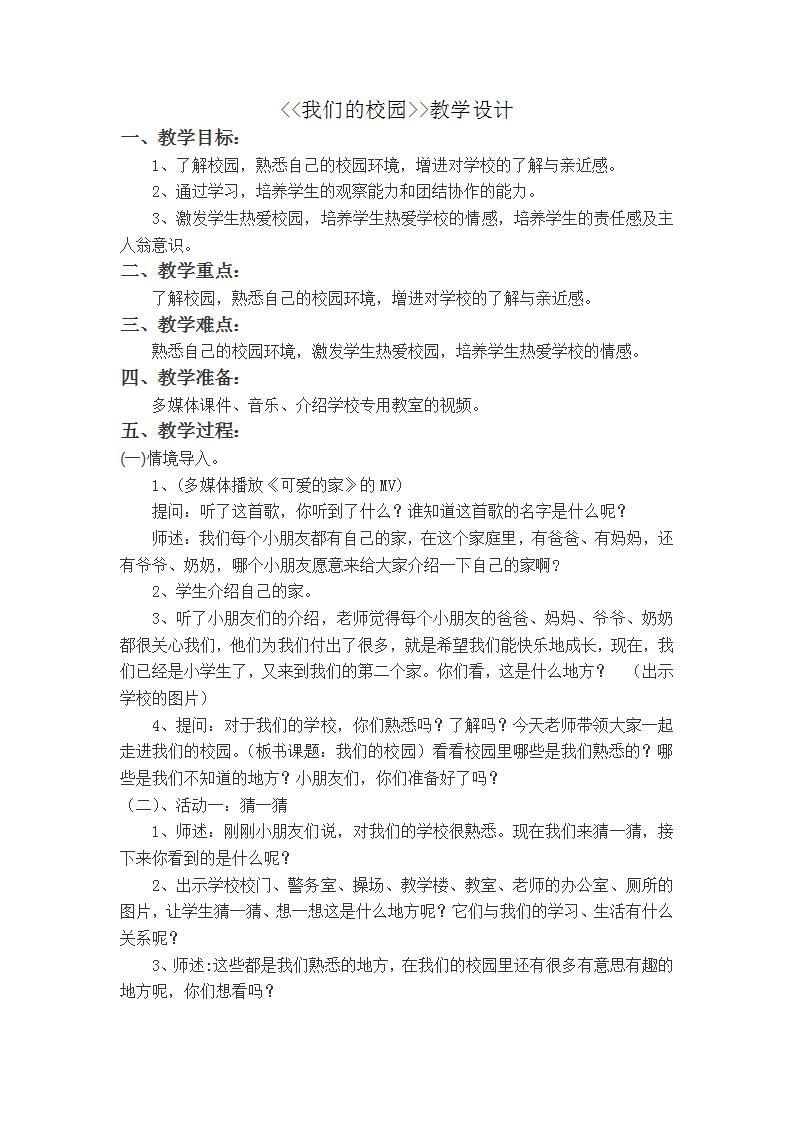 <<我们的校园>>教学设计

一、教学目标：

1、了解校园，熟悉自己的校园环境，增进对学校的了解与亲近感。

2、通过学习，培养学生的观察能力和团结协作的能力。

3、激发学生热爱校园，培养学生热爱学校的情感，培养学生的责任感及主人翁意识。

二、教学重点：

了解校园，熟悉自己的校园环境，增进对学校的了解与亲近感。

三、教学难点：

熟悉自己的校园环境，激发学生热爱校园，培养学生热爱学校的情感。

四、教学准备：

多媒体课件、音乐、介绍学校专用教室的视频。

五、教学过程：

(一)情境导入。

1、(多媒体播放《可爱的家》的MV)

提问：听了这首歌，你听到了什么？谁知道这首歌的名字是什么呢？

师述：我们每个小朋友都有自己的家，在这个家庭里，有爸爸、有妈妈，还有爷爷、奶奶，哪个小朋友愿意来给大家介绍一下自己的家啊？

2、学生介绍自己的家。

3、听了小朋友们的介绍，老师觉得每个小朋友的爸爸、妈妈、爷爷、奶奶都很关心我们，他们为我们付出了很多，就是希望我们能快乐地成长，现在，我们已经是小学生了，又来到我们的第二个家。你们看，这是什么地方？ （出示学校的图片）

4、提问：对于我们的学校，你们熟悉吗？了解吗？今天老师带领大家一起走进我们的校园。(板书课题：我们的校园）看看校园里哪些是我们熟悉的？哪些是我们不知道的地方？小朋友们，你们准备好了吗？

（二）、活动一：猜一猜

1、师述：刚刚小朋友们说，对我们的学校很熟悉。现在我们来猜一猜，接下来你看到的是什么呢？

2、出示学校校门、警务室、操场、教学楼、教室、老师的办公室、厕所的图片，让学生猜一猜、想一想这是什么地方呢？它们与我们的学习、生活有什么关系呢？

3、师述:这些都是我们熟悉的地方，在我们的校园里还有很多有意思有趣的地方呢，你们想看吗？